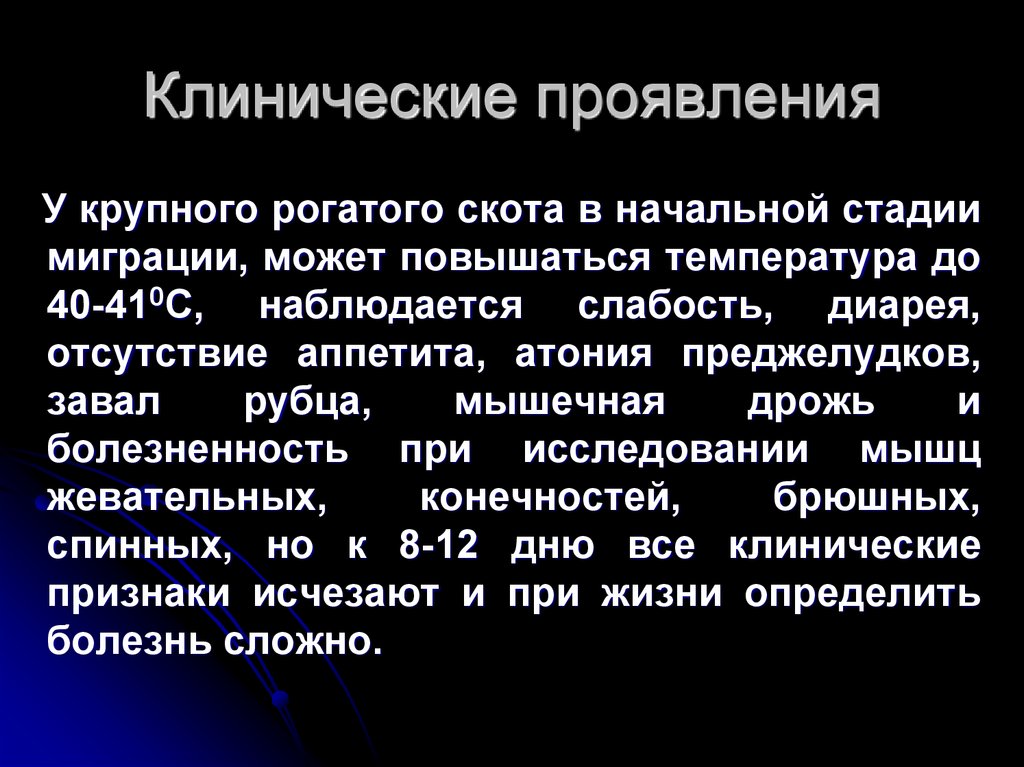 Клинические проявления

У крупного рогатого скота в начальной стадии миграции, может повышаться температура до 40-41$^0$С, наблюдается слабость, диарея, отсутствие аппетита, атония преджелудков, завал рубца, мышечная дрожь и болезненность при исследовании мышц жевательных, конечностей, брюшных, спинных, но к 8-12 дню все клинические признаки исчезают и при жизни определить болезнь сложно.